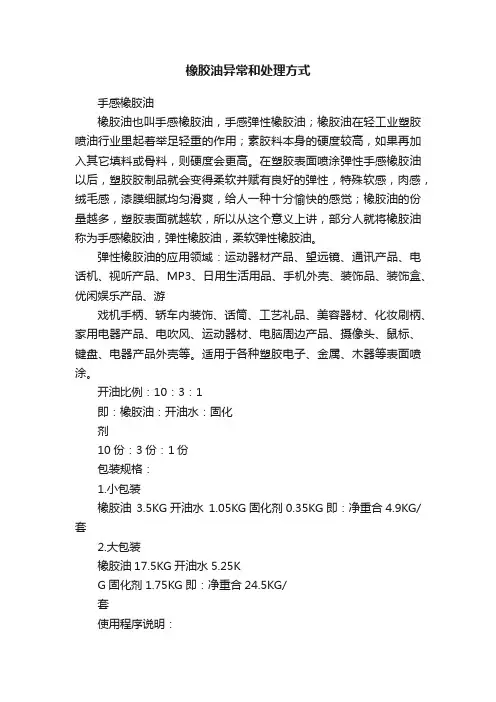 橡胶油异常和处理方式

手感橡胶油

橡胶油也叫手感橡胶油，手感弹性橡胶油；橡胶油在轻工业塑胶喷油行业里起着举足轻重的作用；素胶料本身的硬度较高，如果再加入其它填料或骨料，则硬度会更高。在塑胶表面喷涂弹性手感橡胶油以后，塑胶胶制品就会变得柔软并赋有良好的弹性，特殊软感，肉感，绒毛感，漆膜细腻均匀滑爽，给人一种十分愉快的感觉；橡胶油的份量越多，塑胶表面就越软，所以从这个意义上讲，部分人就将橡胶油称为手感橡胶油，弹性橡胶油，柔软弹性橡胶油。

弹性橡胶油的应用领域：运动器材产品、望远镜、通讯产品、电话机、视听产品、MP3、日用生活用品、手机外壳、装饰品、装饰盒、优闲娱乐产品、游

戏机手柄、轿车内装饰、话筒、工艺礼品、美容器材、化妆刷柄、家用电器产品、电吹风、运动器材、电脑周边产品、摄像头、鼠标、键盘、电器产品外壳等。适用于各种塑胶电子、金属、木器等表面喷涂。

开油比例：10：3：1

即：橡胶油：开油水：固化

剂

10 份：3 份：1 份

包装规格：

1.小包装

橡胶油 3.5KG 开油水 1.05KG 固化剂 0.35KG 即：净重合 4.9KG/套

2.大包装

橡胶油 17.5KG 开油水 5.25K

G 固化剂 1.75KG 即：净重合 24.5KG/

套

使用程序说明：